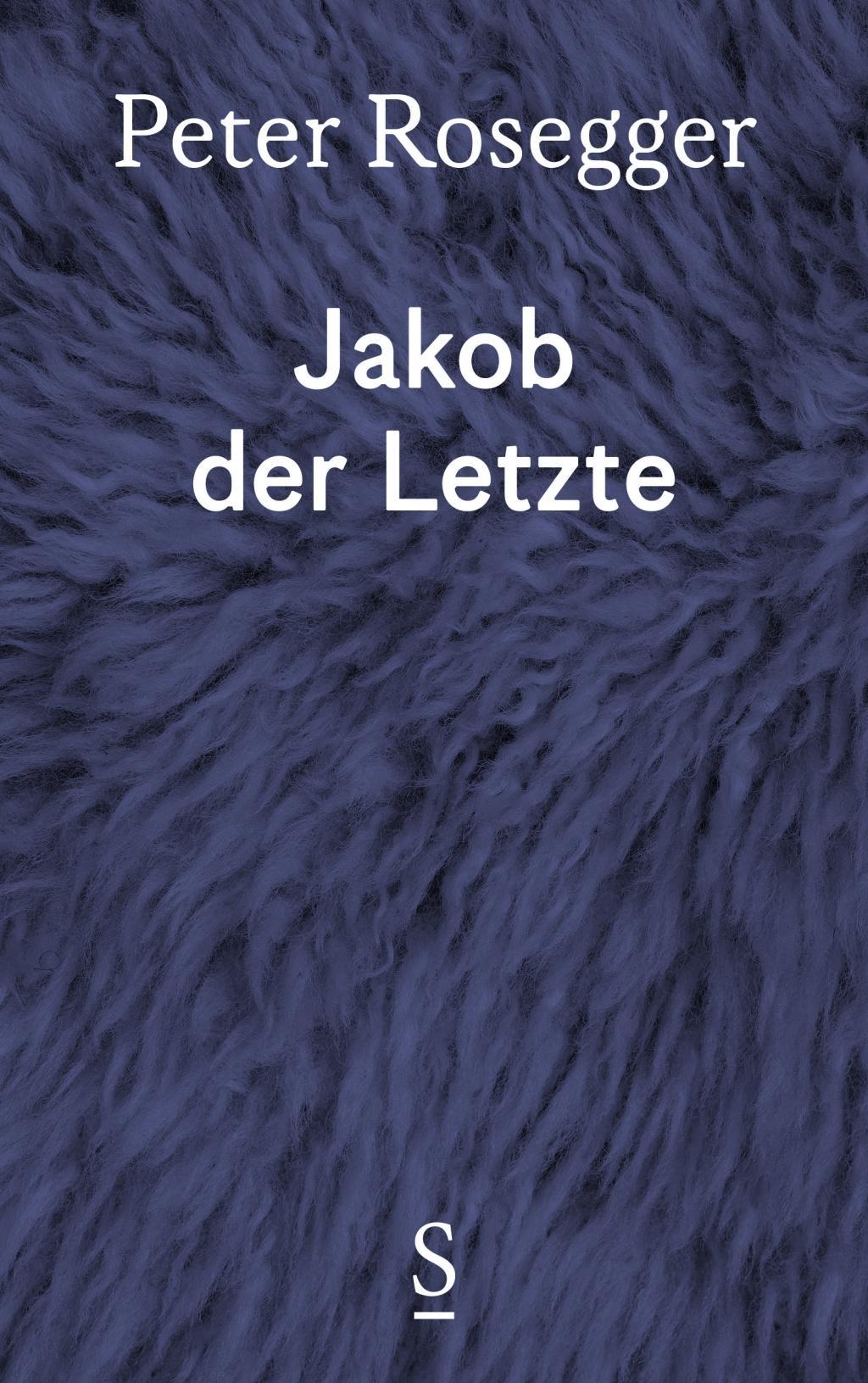 Peter Rosegger

Jakob der Letzte

S